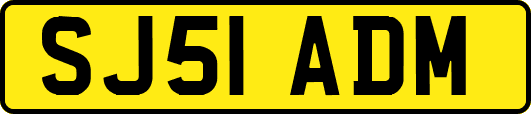 SJ51 ADM